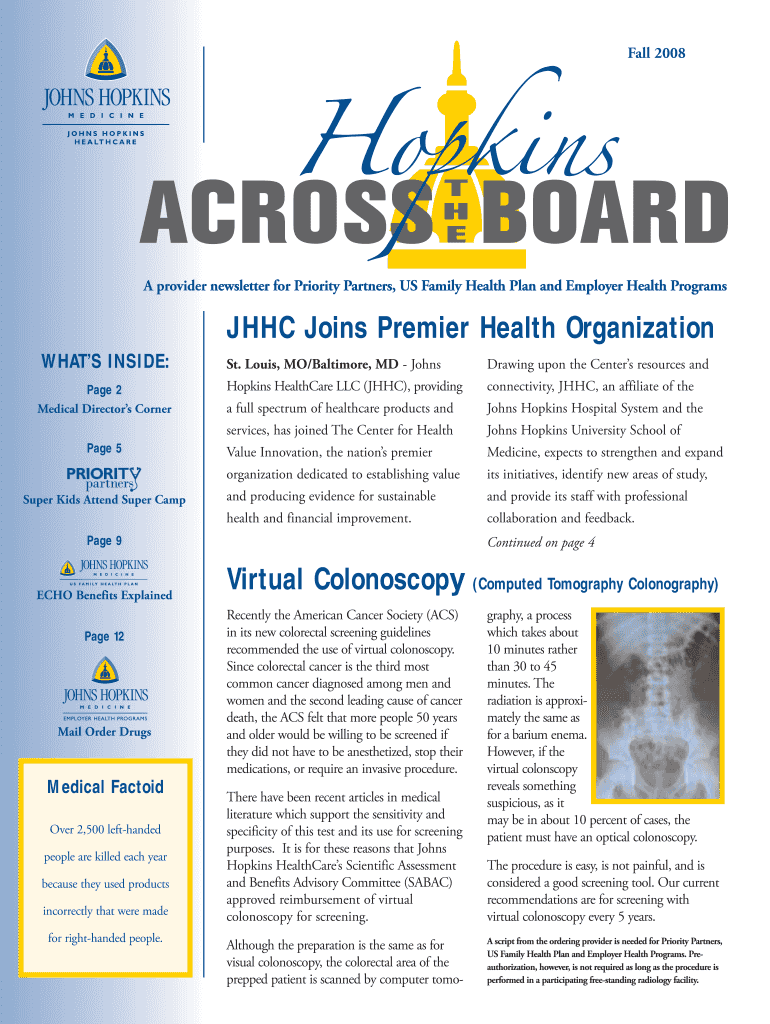 JOHNS HOPKINS
MEDICINE
JOHNS HOPKINS HEALTHCARE

Fall 2008

Hopkins
ACROSS THE BOARD

A provider newsletter for Priority Partners, US Family Health Plan and Employer Health Programs

WHAT'S INSIDE:

Page 2
Medical Director's Corner

Page 5
PRIORITY partners
Super Kids Attend Super Camp

Page 9
JOHNS HOPKINS MEDICINE US FAMILY HEALTH PLAN
ECHO Benefits Explained

Page 12
JOHNS HOPKINS MEDICINE EMPLOYER HEALTH PROGRAMS
Mail Order Drugs

Medical Factoid

Over 2,500 left-handed people are killed each year because they used products incorrectly that were made for right-handed people.

JHHC Joins Premier Health Organization

St. Louis, MO/Baltimore, MD - Johns Hopkins HealthCare LLC (JHHC), providing a full spectrum of healthcare products and services, has joined The Center for Health Value Innovation, the nation's premier organization dedicated to establishing value and producing evidence for sustainable health and financial improvement.

Drawing upon the Center's resources and connectivity, JHHC, an affiliate of the Johns Hopkins Hospital System and the Johns Hopkins University School of Medicine, expects to strengthen and expand its initiatives, identify new areas of study, and provide its staff with professional collaboration and feedback.

Continued on page 4

Virtual Colonoscopy (Computed Tomography Colonography)

Recently the American Cancer Society (ACS) in its new colorectal screening guidelines recommended the use of virtual colonoscopy. Since colorectal cancer is the third most common cancer diagnosed among men and women and the second leading cause of cancer death, the ACS felt that more people 50 years and older would be willing to be screened if they did not have to be anesthetized, stop their medications, or require an invasive procedure.

There have been recent articles in medical literature which support the sensitivity and specificity of this test and its use for screening purposes. It is for these reasons that Johns Hopkins HealthCare's Scientific Assessment and Benefits Advisory Committee (SABAC) approved reimbursement of virtual colonoscopy for screening.

Although the preparation is the same as for visual colonoscopy, the colorectal area of the prepped patient is scanned by computer tomography, a process which takes about 10 minutes rather than 30 to 45 minutes. The radiation is approximately the same as for a barium enema. However, if the virtual colonscopy reveals something suspicious, as it may be in about 10 percent of cases, the patient must have an optical colonoscopy.

The procedure is easy, is not painful, and is considered a good screening tool. Our current recommendations are for screening with virtual colonoscopy every 5 years.

A script from the ordering provider is needed for Priority Partners, US Family Health Plan and Employer Health Programs. Preauthorization, however, is not required as long as the procedure is performed in a participating free-standing radiology facility.